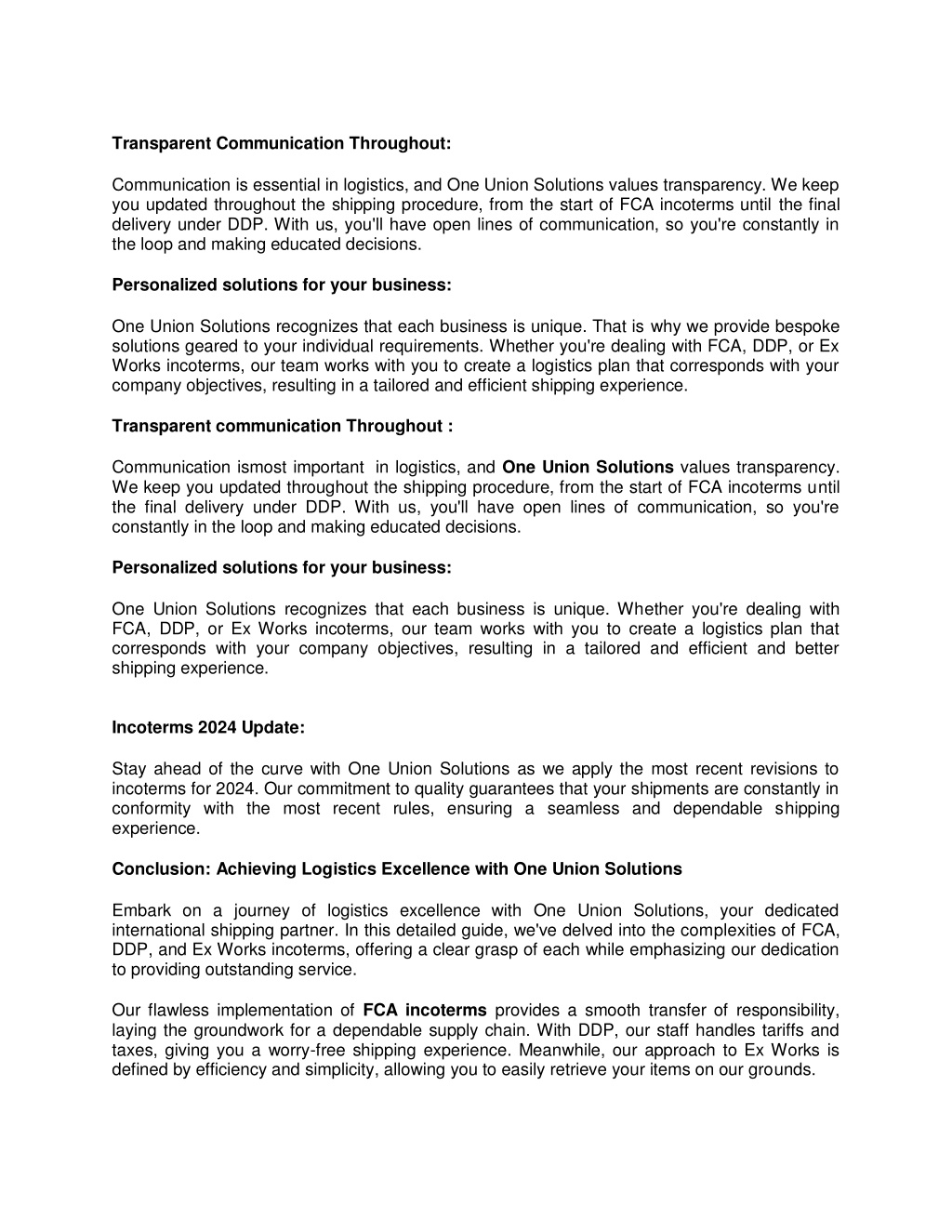 Transparent Communication Throughout:

Communication is essential in logistics, and One Union Solutions values transparency. We keep you updated throughout the shipping procedure, from the start of FCA incoterms until the final delivery under DDP. With us, you'll have open lines of communication, so you're constantly in the loop and making educated decisions.

Personalized solutions for your business:

One Union Solutions recognizes that each business is unique. That is why we provide bespoke solutions geared to your individual requirements. Whether you're dealing with FCA, DDP, or Ex Works incoterms, our team works with you to create a logistics plan that corresponds with your company objectives, resulting in a tailored and efficient shipping experience.

Transparent communication Throughout :

Communication ismost important in logistics, and One Union Solutions values transparency. We keep you updated throughout the shipping procedure, from the start of FCA incoterms until the final delivery under DDP. With us, you'll have open lines of communication, so you're constantly in the loop and making educated decisions.

Personalized solutions for your business:

One Union Solutions recognizes that each business is unique. Whether you're dealing with FCA, DDP, or Ex Works incoterms, our team works with you to create a logistics plan that corresponds with your company objectives, resulting in a tailored and efficient and better shipping experience.

Incoterms 2024 Update:

Stay ahead of the curve with One Union Solutions as we apply the most recent revisions to incoterms for 2024. Our commitment to quality guarantees that your shipments are constantly in conformity with the most recent rules, ensuring a seamless and dependable shipping experience.

Conclusion: Achieving Logistics Excellence with One Union Solutions

Embark on a journey of logistics excellence with One Union Solutions, your dedicated international shipping partner. In this detailed guide, we've delved into the complexities of FCA, DDP, and Ex Works incoterms, offering a clear grasp of each while emphasizing our dedication to providing outstanding service.

Our flawless implementation of FCA incoterms provides a smooth transfer of responsibility, laying the groundwork for a dependable supply chain. With DDP, our staff handles tariffs and taxes, giving you a worry-free shipping experience. Meanwhile, our approach to Ex Works is defined by efficiency and simplicity, allowing you to easily retrieve your items on our grounds.